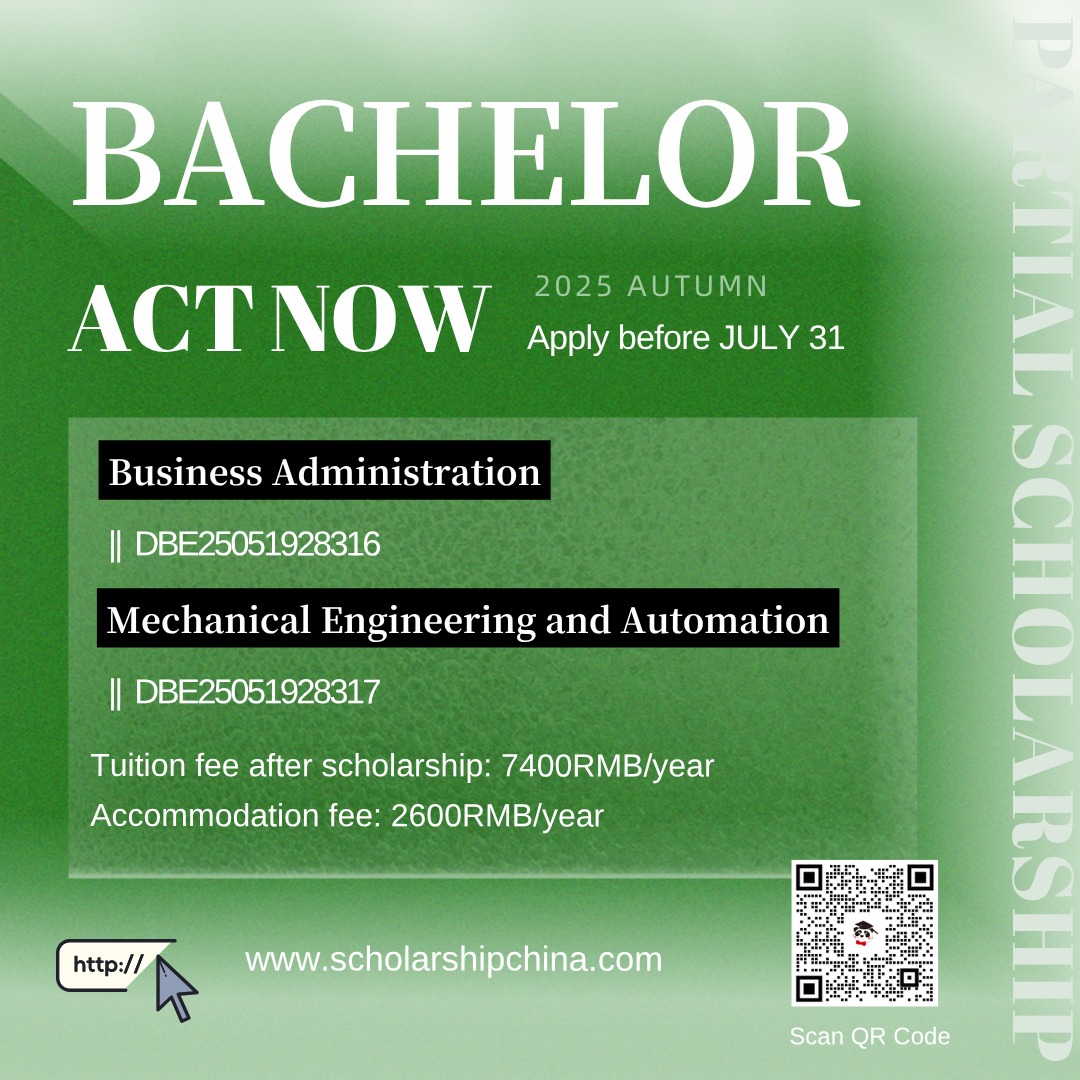 BACHELOR

ACT NOW

2025 AUTUMN

Apply before JULY 31

Business Administration

|| DBE25051928316

Mechanical Engineering and Automation

|| DBE25051928317

Tuition fee after scholarship: 7400RMB/year

Accommodation fee: 2600RMB/year

http://

www.scholarshipchina.com

Scan QR Code

PARTIAL SCHOLARSHIP